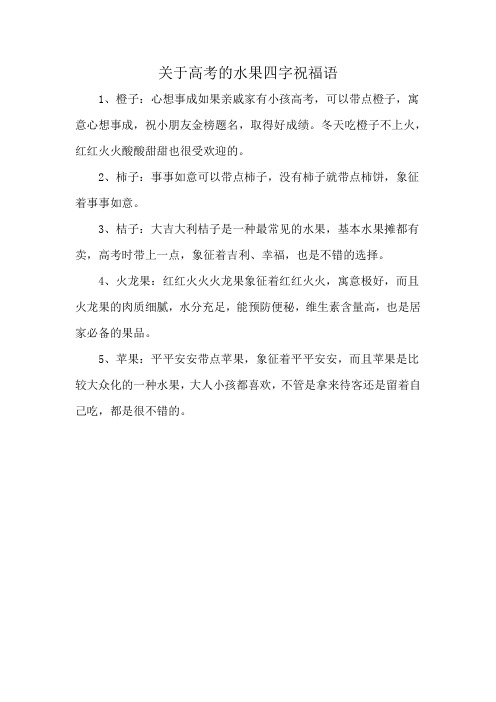 关于高考的水果四字祝福语

1、橙子：心想事成如果亲戚家有小孩高考，可以带点橙子，寓意心想事成，祝小朋友金榜题名，取得好成绩。冬天吃橙子不上火，红红火火酸酸甜甜也很受欢迎的。

2、柿子：事事如意可以带点柿子，没有柿子就带点柿饼，象征着事事如意。

3、桔子：大吉大利桔子是一种最常见的水果，基本水果摊都有卖，高考时带上一点，象征着吉利、幸福，也是不错的选择。

4、火龙果：红红火火火龙果象征着红红火火，寓意极好，而且火龙果的肉质细腻，水分充足，能预防便秘，维生素含量高，也是居家必备的果品。

5、苹果：平平安安带点苹果，象征着平平安安，而且苹果是比较大众化的一种水果，大人小孩都喜欢，不管是拿来待客还是留着自己吃，都是很不错的。